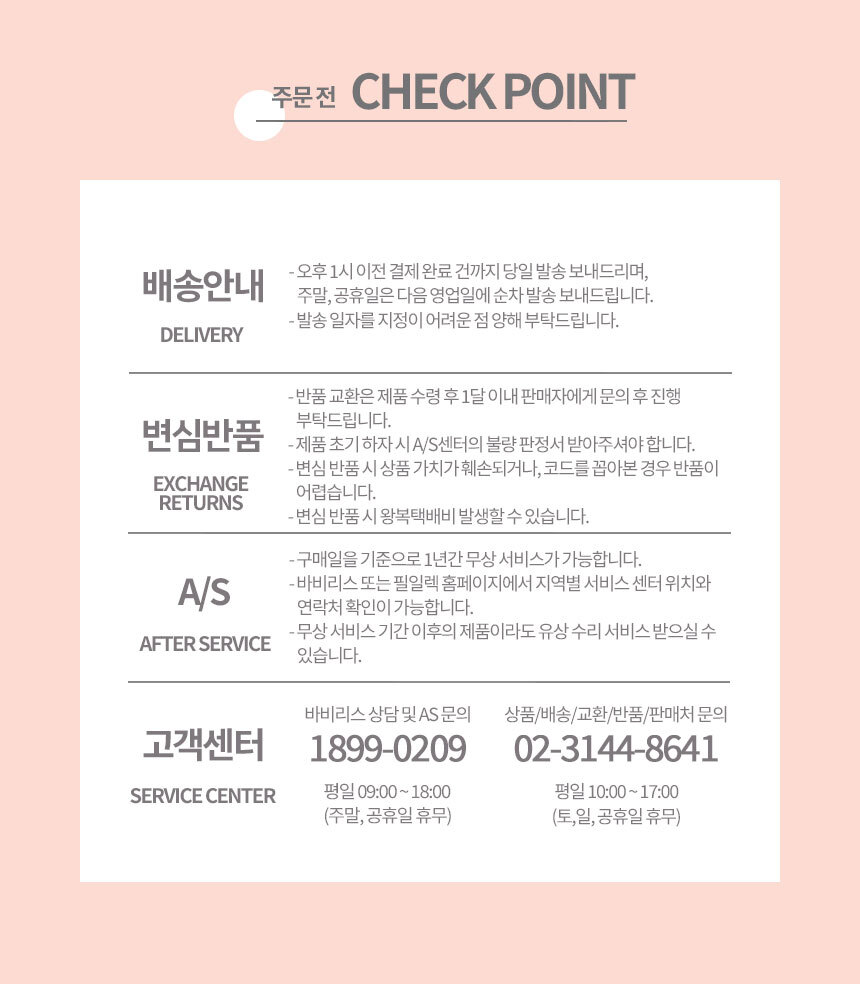 주문 전 CHECK POINT

배송안내
DELIVERY

- 오후 1시 이전 결제 완료 건까지 당일 발송 보내드리며, 주말, 공휴일은 다음 영업일에 순차 발송 보내드립니다.
- 발송 일자를 지정이 어려운 점 양해 부탁드립니다.

변심반품
EXCHANGE RETURNS

- 반품 교환은 제품 수령 후 1달 이내 판매자에게 문의 후 진행 부탁드립니다.
- 제품 초기 하자 시 A/S센터의 불량 판정서 받아주셔야 합니다.
- 변심 반품 시 상품 가치가 훼손되거나, 코드를 꼽아본 경우 반품이 어렵습니다.
- 변심 반품 시 왕복택배비 발생할 수 있습니다.

A/S
AFTER SERVICE

- 구매일을 기준으로 1년간 무상 서비스가 가능합니다.
- 바비리스 또는 필일렉 홈페이지에서 지역별 서비스 센터 위치와 연락처 확인이 가능합니다.
- 무상 서비스 기간 이후의 제품이라도 유상 수리 서비스 받으실 수 있습니다.

고객센터
SERVICE CENTER

바비리스 상담 및 AS 문의
1899-0209
평일 09:00 ~ 18:00
(주말, 공휴일 휴무)

상품/배송/교환/반품/판매처 문의
02-3144-8641
평일 10:00 ~ 17:00
(토, 일, 공휴일 휴무)